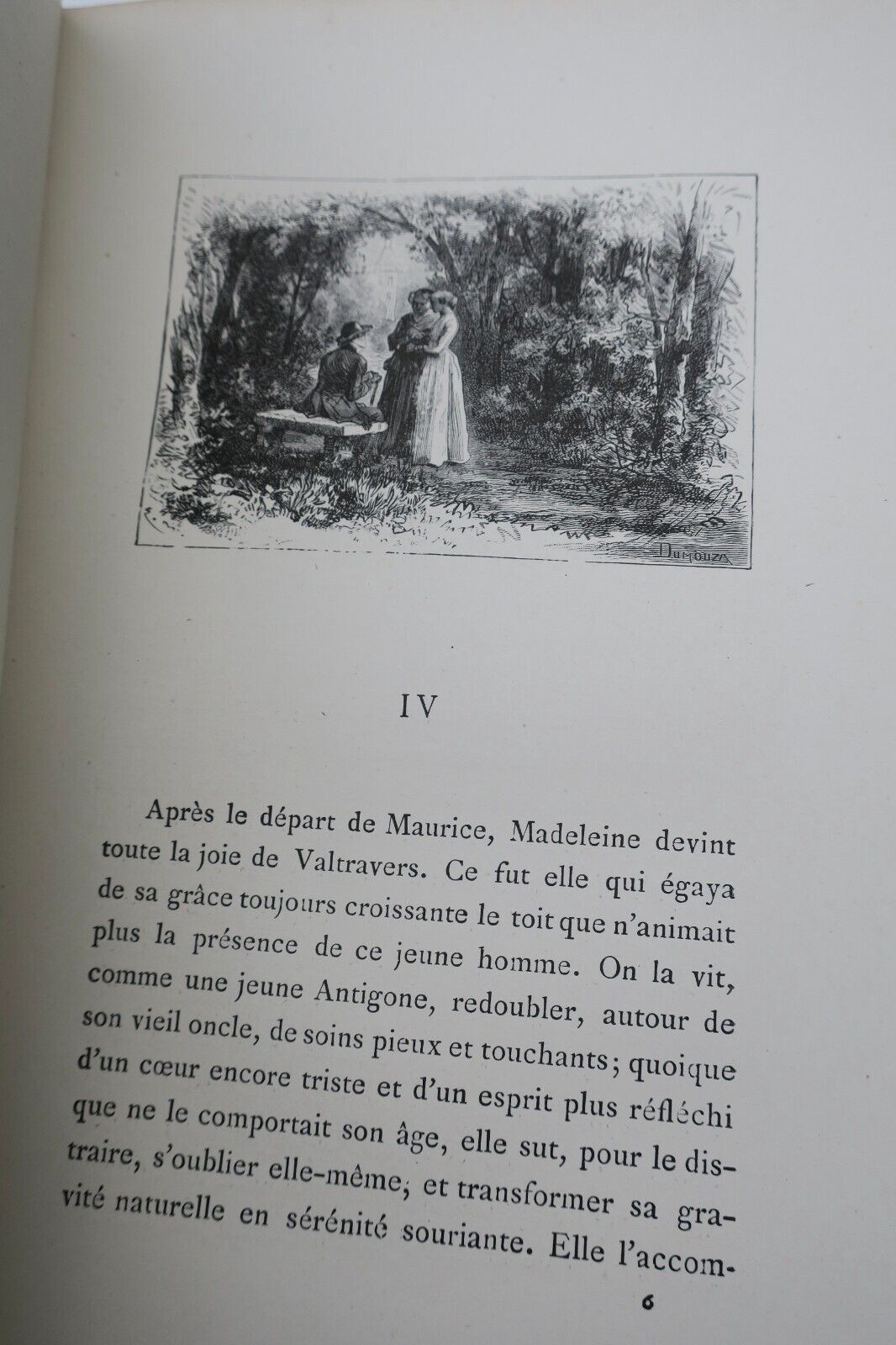 DUMOUZA

IV

Après le départ de Maurice, Madeleine devint toute la joie de Valtravers. Ce fut elle qui égaya de sa grâce toujours croissante le toit que n'animait plus la présence de ce jeune homme. On la vit, comme une jeune Antigone, redoubler, autour de son vieil oncle, de soins pieux et touchants; quoique d'un cœur encore triste et d'un esprit plus réfléchi que ne le comportait son âge, elle sut, pour le distraire, s'oublier elle-même, et transformer sa gravité naturelle en sérénité souriante. Elle l'accom-

6